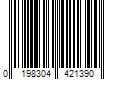 0 198304 421390